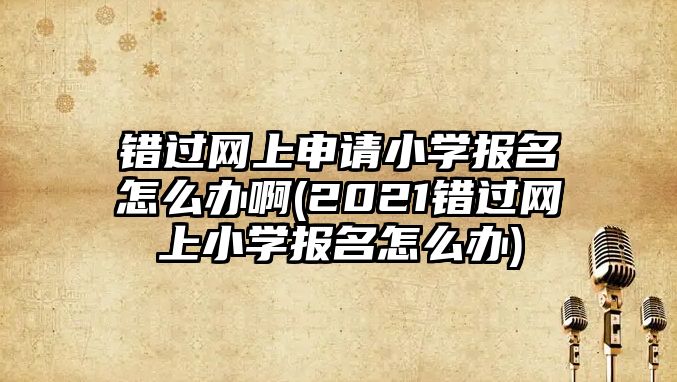 错过网上申请小学报名怎么办啊(2021错过网上小学报名怎么办)